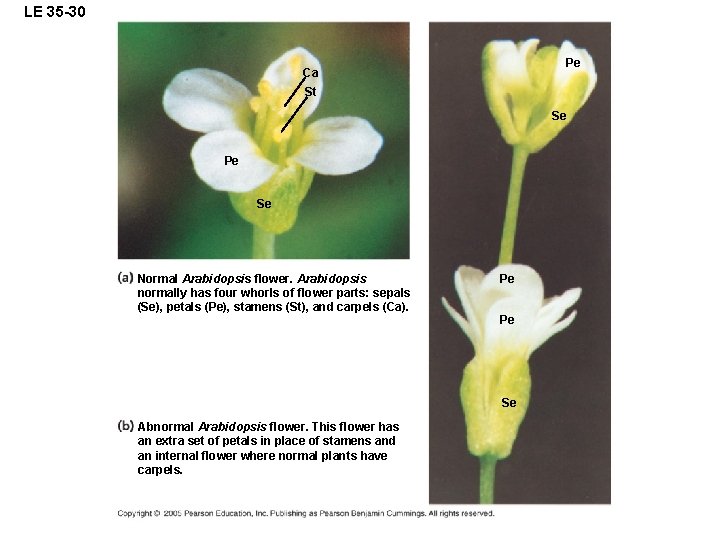 LE 35-30

Ca

St

Pe

Se

(a) Normal Arabidopsis flower. Arabidopsis normally has four whorls of flower parts: sepals (Se), petals (Pe), stamens (St), and carpels (Ca).

(b) Abnormal Arabidopsis flower. This flower has an extra set of petals in place of stamens and an internal flower where normal plants have carpels.

Pe

Se

Pe

Pe

Se

Copyright © 2005 Pearson Education, Inc. Publishing as Pearson Benjamin Cummings. All rights reserved.